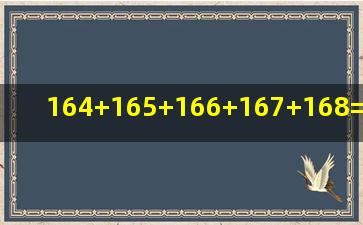 $164+165+166+167+168=$